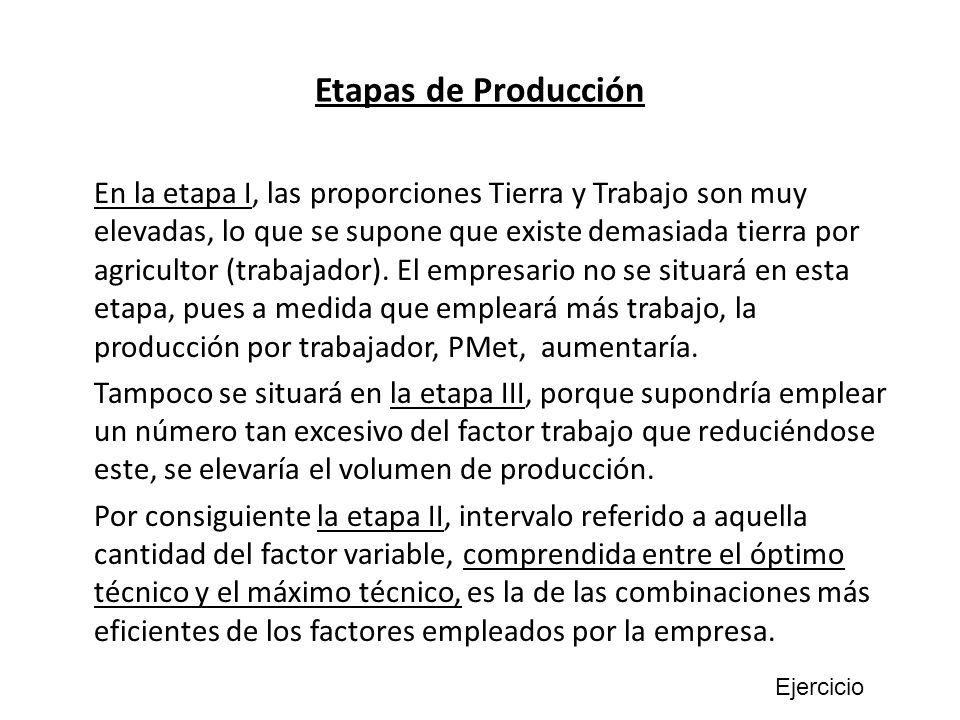 Etapas de Producción

En la etapa I, las proporciones Tierra y Trabajo son muy elevadas, lo que se supone que existe demasiada tierra por agricultor (trabajador). El empresario no se situará en esta etapa, pues a medida que empleará más trabajo, la producción por trabajador, PMet, aumentaría.

Tampoco se situará en la etapa III, porque supondría emplear un número tan excesivo del factor trabajo que reduciéndose este, se elevaría el volumen de producción.

Por consiguiente la etapa II, intervalo referido a aquella cantidad del factor variable, comprendida entre el óptimo técnico y el máximo técnico, es la de las combinaciones más eficientes de los factores empleados por la empresa.

Ejercicio